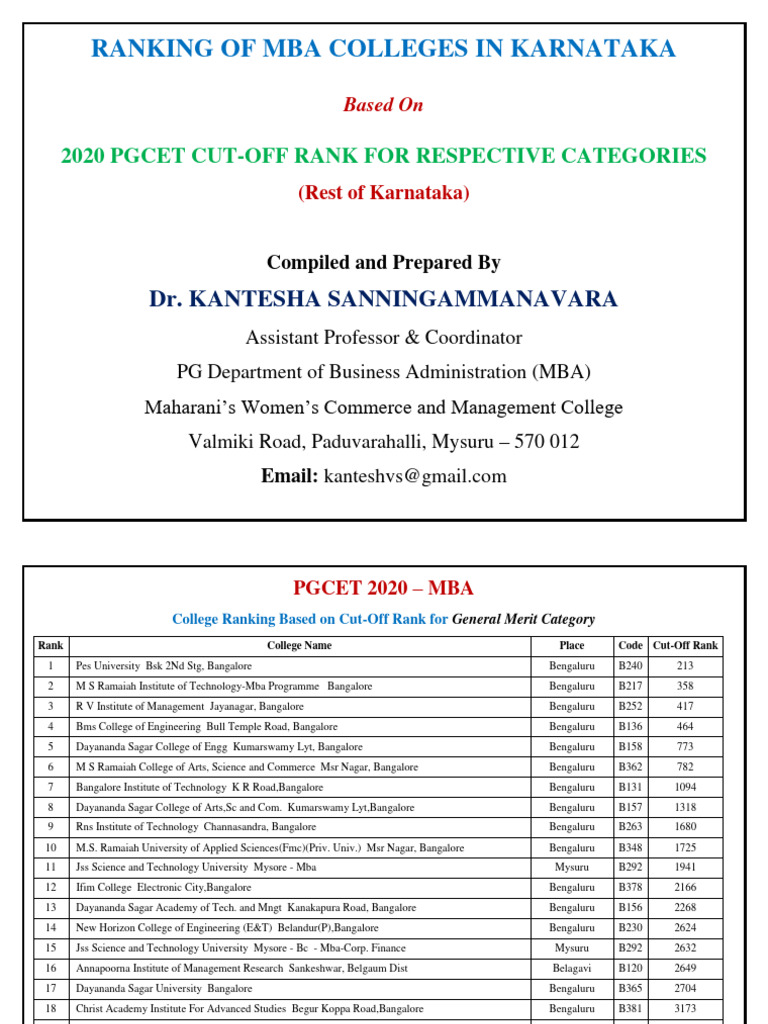 RANKING OF MBA COLLEGES IN KARNATAKA

Based On

2020 PGCET CUT-OFF RANK FOR RESPECTIVE CATEGORIES

(Rest of Karnataka)

Compiled and Prepared By

Dr. KANTESHA SANNINGAMMANAVARA

Assistant Professor & Coordinator

PG Department of Business Administration (MBA)

Maharani's Women's Commerce and Management College

Valmiki Road, Paduvarahalli, Mysuru – 570 012

Email: kanteshvs@gmail.com

PGCET 2020 – MBA

College Ranking Based on Cut-Off Rank for General Merit Category

| Rank | College Name | Place | Code | Cut-Off Rank |
|---|---|---|---|---|
| 1 | Pes University Bsk 2Nd Stg, Bangalore | Bengaluru | B240 | 213 |
| 2 | M S Ramaiah Institute of Technology-Mba Programme Bangalore | Bengaluru | B217 | 358 |
| 3 | R V Institute of Management Jayanagar, Bangalore | Bengaluru | B252 | 417 |
| 4 | Bms College of Engineering Bull Temple Road, Bangalore | Bengaluru | B136 | 464 |
| 5 | Dayananda Sagar College of Engg Kumarswamy Lyt, Bangalore | Bengaluru | B158 | 773 |
| 6 | M S Ramaiah College of Arts, Science and Commerce Msr Nagar, Bangalore | Bengaluru | B362 | 782 |
| 7 | Bangalore Institute of Technology K R Road,Bangalore | Bengaluru | B131 | 1094 |
| 8 | Dayananda Sagar College of Arts,Sc and Com. Kumarswamy Lyt,Bangalore | Bengaluru | B157 | 1318 |
| 9 | Rns Institute of Technology Channasandra, Bangalore | Bengaluru | B263 | 1680 |
| 10 | M.S. Ramaiah University of Applied Sciences(Fmc)(Priv. Univ.) Msr Nagar, Bangalore | Bengaluru | B348 | 1725 |
| 11 | Jss Science and Technology University Mysore - Mba | Mysuru | B292 | 1941 |
| 12 | Ifim College Electronic City,Bangalore | Bengaluru | B378 | 2166 |
| 13 | Dayananda Sagar Academy of Tech. and Mngt Kanakapura Road, Bangalore | Bengaluru | B156 | 2268 |
| 14 | New Horizon College of Engineering (E&T) Belandur(P),Bangalore | Bengaluru | B230 | 2624 |
| 15 | Jss Science and Technology University Mysore - Bc - Mba-Corp. Finance | Mysuru | B292 | 2632 |
| 16 | Annapoorna Institute of Management Research Sankeshwar, Belgaum Dist | Belagavi | B120 | 2649 |
| 17 | Dayananda Sagar University Bangalore | Bengaluru | B365 | 2704 |
| 18 | Christ Academy Institute For Advanced Studies Begur Koppa Road,Bangalore | Bengaluru | B381 | 3173 |